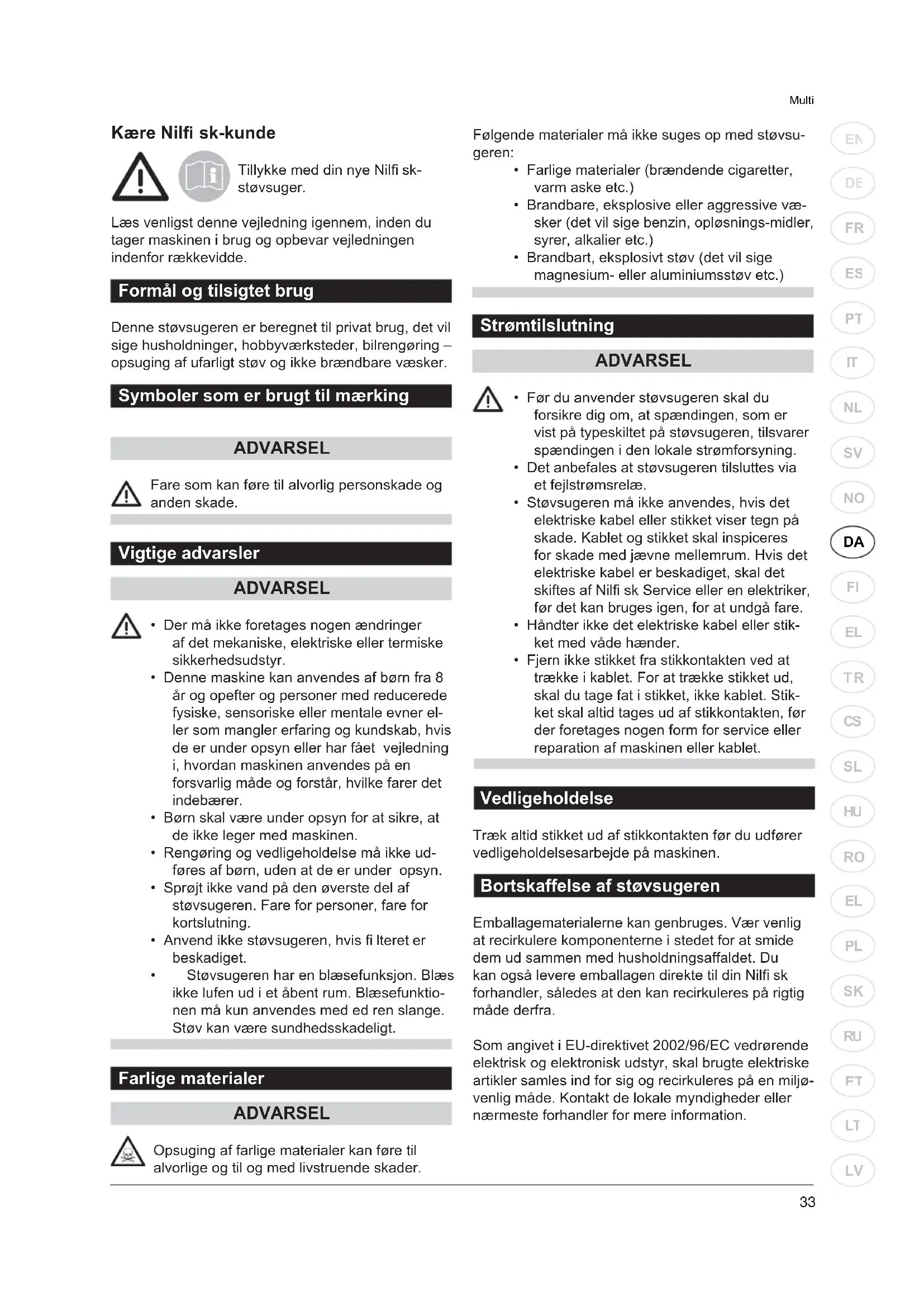 Multi

Kære Nilfi sk-kunde

Tillykke med din nye Nilfi sk-støvsuger.

Læs venligst denne vejledning igennem, inden du tager maskinen i brug og opbevar vejledningen indenfor rækkevidde.

Formål og tilsigtet brug

Denne støvsugeren er beregnet til privat brug, det vil sige husholdninger, hobbyværksteder, bilrengøring – opsuging af ufarligt støv og ikke brændbare væsker.

Symboler som er brugt til mærking

ADVARSEL

Fare som kan føre til alvorlig personskade og anden skade.

Vigtige advarsler

ADVARSEL

• Der må ikke foretages nogen ændringer af det mekaniske, elektriske eller termiske sikkerhedsudstyr.
• Denne maskine kan anvendes af børn fra 8 år og opefter og personer med reducerede fysiske, sensoriske eller mentale evner eller som mangler erfaring og kundskab, hvis de er under opsyn eller har fået vejledning i, hvordan maskinen anvendes på en forsvarlig måde og forstår, hvilke farer det indebærer.
• Børn skal være under opsyn for at sikre, at de ikke leger med maskinen.
• Rengøring og vedligeholdelse må ikke udføres af børn, uden at de er under opsyn.
• Sprøjt ikke vand på den øverste del af støvsugeren. Fare for personer, fare for kortslutning.
• Anvend ikke støvsugeren, hvis fi lteret er beskadiget.
• Støvsugeren har en blæsefunksjon. Blæs ikke lufen ud i et åbent rum. Blæsefunktionen må kun anvendes med ed ren slange. Støv kan være sundhedsskadeligt.

Farlige materialer

ADVARSEL

Opsuging af farlige materialer kan føre til alvorlige og til og med livstruende skader.

Følgende materialer må ikke suges op med støvsugeren:
• Farlige materialer (brændende cigaretter, varm aske etc.)
• Brandbare, eksplosive eller aggressive væsker (det vil sige benzin, opløsnings-midler, syrer, alkalier etc.)
• Brandbart, eksplosivt støv (det vil sige magnesium- eller aluminiumsstøv etc.)

Strømtilslutning

ADVARSEL

• Før du anvender støvsugeren skal du forsikre dig om, at spændingen, som er vist på typeskiltet på støvsugeren, tilsvarer spændingen i den lokale strømforsyning.
• Det anbefales at støvsugeren tilsluttes via et fejlstrømsrelæ.
• Støvsugeren må ikke anvendes, hvis det elektriske kabel eller stikket viser tegn på skade. Kablet og stikket skal inspiceres for skade med jævne mellemrum. Hvis det elektriske kabel er beskadiget, skal det skiftes af Nilfi sk Service eller en elektriker, før det kan bruges igen, for at undgå fare.
• Håndter ikke det elektriske kabel eller stikket med våde hænder.
• Fjern ikke stikket fra stikkontakten ved at trække i kablet. For at trække stikket ud, skal du tage fat i stikket, ikke kablet. Stikket skal altid tages ud af stikkontakten, før der foretages nogen form for service eller reparation af maskinen eller kablet.

Vedligeholdelse

Træk altid stikket ud af stikkontakten før du udfører vedligeholdelsesarbejde på maskinen.

Bortskaffelse af støvsugeren

Emballagematerialerne kan genbruges. Vær venlig at recirkulere komponenterne i stedet for at smide dem ud sammen med husholdningsaffaldet. Du kan også levere emballagen direkte til din Nilfi sk forhandler, således at den kan recirkuleres på rigtig måde derfra.

Som angivet i EU-direktivet 2002/96/EC vedrørende elektrisk og elektronisk udstyr, skal brugte elektriske artikler samles ind for sig og recirkuleres på en miljøvenlig måde. Kontakt de lokale myndigheder eller nærmeste forhandler for mere information.

EN DE FR ES PT IT NL SV NO DA FI EL TR CS SL HU RO EL PL SK RU FT LT LV

33